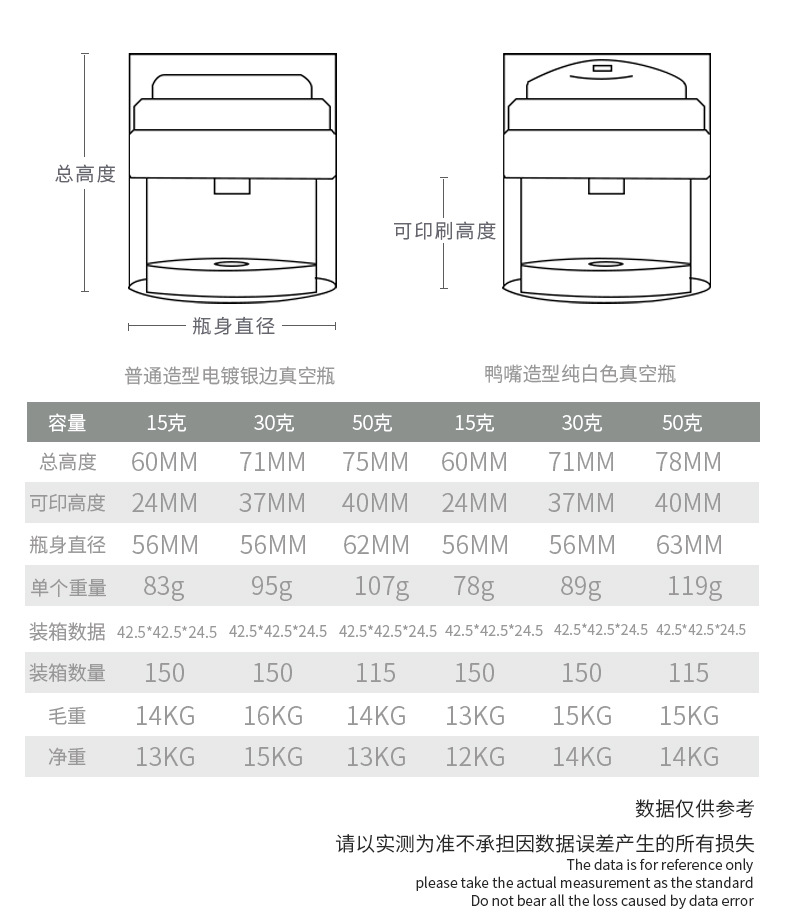 总高度

可印刷高度

瓶身直径

普通造型电镀银边真空瓶

鸭嘴造型纯白色真空瓶

| 容量 | 15克 | 30克 | 50克 | 15克 | 30克 | 50克 |
|---|---|---|---|---|---|---|
| 总高度 | 60MM | 71MM | 75MM | 60MM | 71MM | 78MM |
| 可印高度 | 24MM | 37MM | 40MM | 24MM | 37MM | 40MM |
| 瓶身直径 | 56MM | 56MM | 62MM | 56MM | 56MM | 63MM |
| 单个重量 | 83g | 95g | 107g | 78g | 89g | 119g |
| 装箱数据 | 42.5\*42.5\*24.5 | 42.5\*42.5\*24.5 | 42.5\*42.5\*24.5 | 42.5\*42.5\*24.5 | 42.5\*42.5\*24.5 | 42.5\*42.5\*24.5 |
| 装箱数量 | 150 | 150 | 115 | 150 | 150 | 115 |
| 毛重 | 14KG | 16KG | 14KG | 13KG | 15KG | 15KG |
| 净重 | 13KG | 15KG | 13KG | 12KG | 14KG | 14KG |

数据仅供参考

请以实测为准不承担因数据误差产生的所有损失

The data is for reference only

please take the actual measurement as the standard

Do not bear all the loss caused by data error